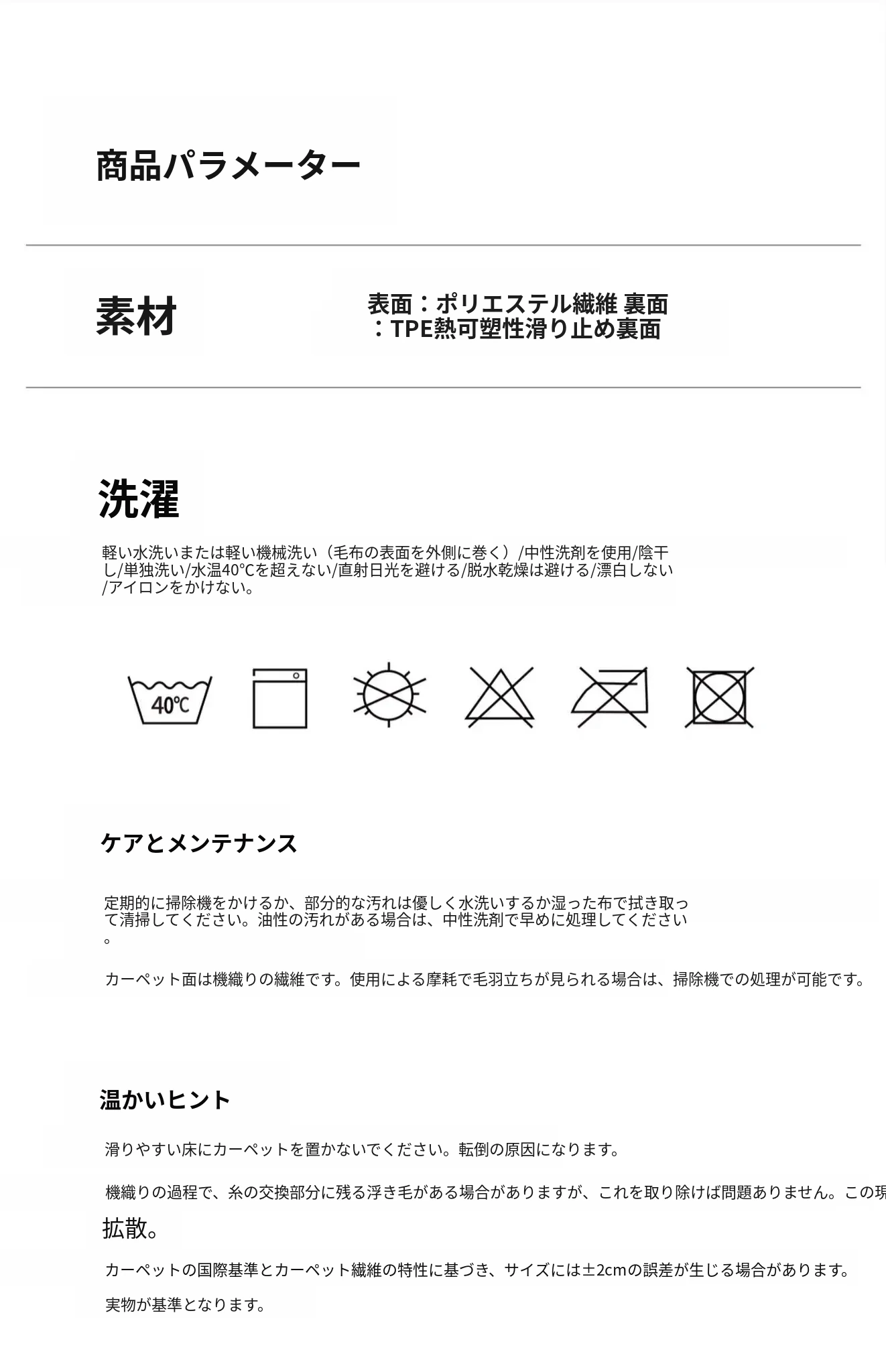 商品パラメーター

素材

表面：ポリエステル繊維 裏面：TPE熱可塑性滑り止め裏面

洗濯

軽い水洗いまたは軽い機械洗い（毛布の表面を外側に巻く）/中性洗剤を使用/陰干し/単独洗い/水温40℃を超えない/直射日光を避ける/脱水乾燥は避ける/漂白しない/アイロンをかけない。

40℃

ケアとメンテナンス

定期的に掃除機をかけるか、部分的な汚れは優しく水洗いするか湿った布で拭き取って清掃してください。油性の汚れがある場合は、中性洗剤で早めに処理してください。

カーペット面は機織りの繊維です。使用による摩耗で毛羽立ちが見られる場合は、掃除機での処理が可能です。

温かいヒント

滑りやすい床にカーペットを置かないでください。転倒の原因になります。

機織りの過程で、糸の交換部分に残る浮き毛がある場合がありますが、これを取り除けば問題ありません。この現

拡散。

カーペットの国際基準とカーペット繊維の特性に基づき、サイズには±2cmの誤差が生じる場合があります。

実物が基準となります。